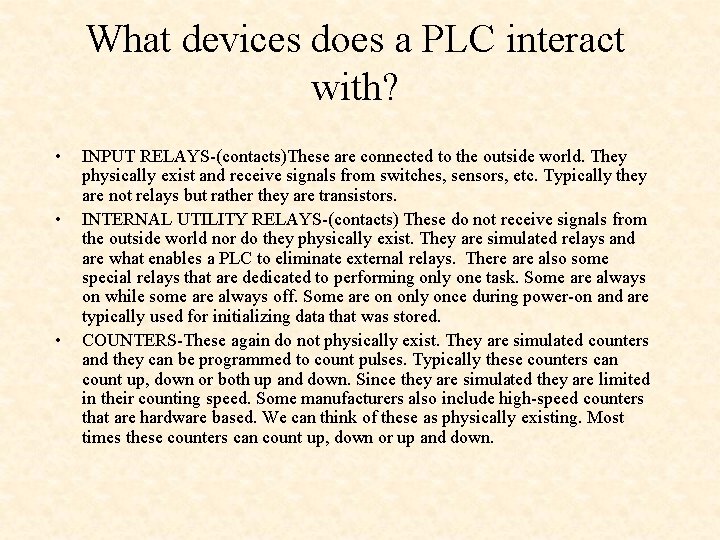 What devices does a PLC interact with?

• INPUT RELAYS-(contacts)These are connected to the outside world. They physically exist and receive signals from switches, sensors, etc. Typically they are not relays but rather they are transistors.
• INTERNAL UTILITY RELAYS-(contacts) These do not receive signals from the outside world nor do they physically exist. They are simulated relays and are what enables a PLC to eliminate external relays. There are also some special relays that are dedicated to performing only one task. Some are always on while some are always off. Some are on only once during power-on and are typically used for initializing data that was stored.
• COUNTERS-These again do not physically exist. They are simulated counters and they can be programmed to count pulses. Typically these counters can count up, down or both up and down. Since they are simulated they are limited in their counting speed. Some manufacturers also include high-speed counters that are hardware based. We can think of these as physically existing. Most times these counters can count up, down or up and down.